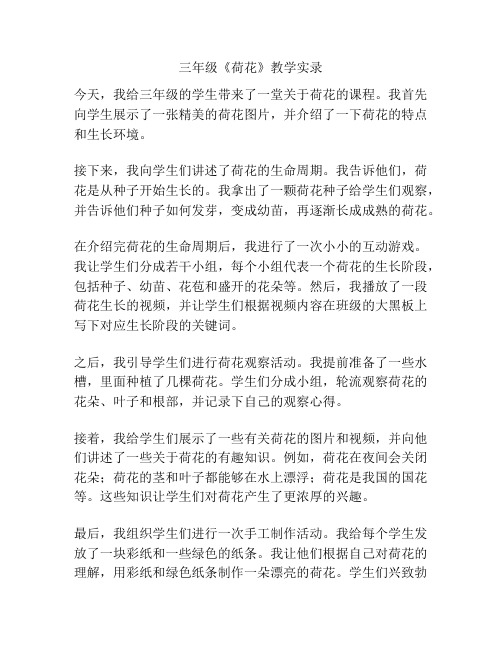 三年级《荷花》教学实录

今天，我给三年级的学生带来了一堂关于荷花的课程。我首先向学生展示了一张精美的荷花图片，并介绍了一下荷花的特点和生长环境。

接下来，我向学生们讲述了荷花的生命周期。我告诉他们，荷花是从种子开始生长的。我拿出了一颗荷花种子给学生们观察，并告诉他们种子如何发芽，变成幼苗，再逐渐长成成熟的荷花。

在介绍完荷花的生命周期后，我进行了一次小小的互动游戏。我让学生们分成若干小组，每个小组代表一个荷花的生长阶段，包括种子、幼苗、花苞和盛开的花朵等。然后，我播放了一段荷花生长的视频，并让学生们根据视频内容在班级的大黑板上写下对应生长阶段的关键词。

之后，我引导学生们进行荷花观察活动。我提前准备了一些水槽，里面种植了几棵荷花。学生们分成小组，轮流观察荷花的花朵、叶子和根部，并记录下自己的观察心得。

接着，我给学生们展示了一些有关荷花的图片和视频，并向他们讲述了一些关于荷花的有趣知识。例如，荷花在夜间会关闭花朵；荷花的茎和叶子都能够在水上漂浮；荷花是我国的国花等。这些知识让学生们对荷花产生了更浓厚的兴趣。

最后，我组织学生们进行一次手工制作活动。我给每个学生发放了一块彩纸和一些绿色的纸条。我让他们根据自己对荷花的理解，用彩纸和绿色纸条制作一朵漂亮的荷花。学生们兴致勃